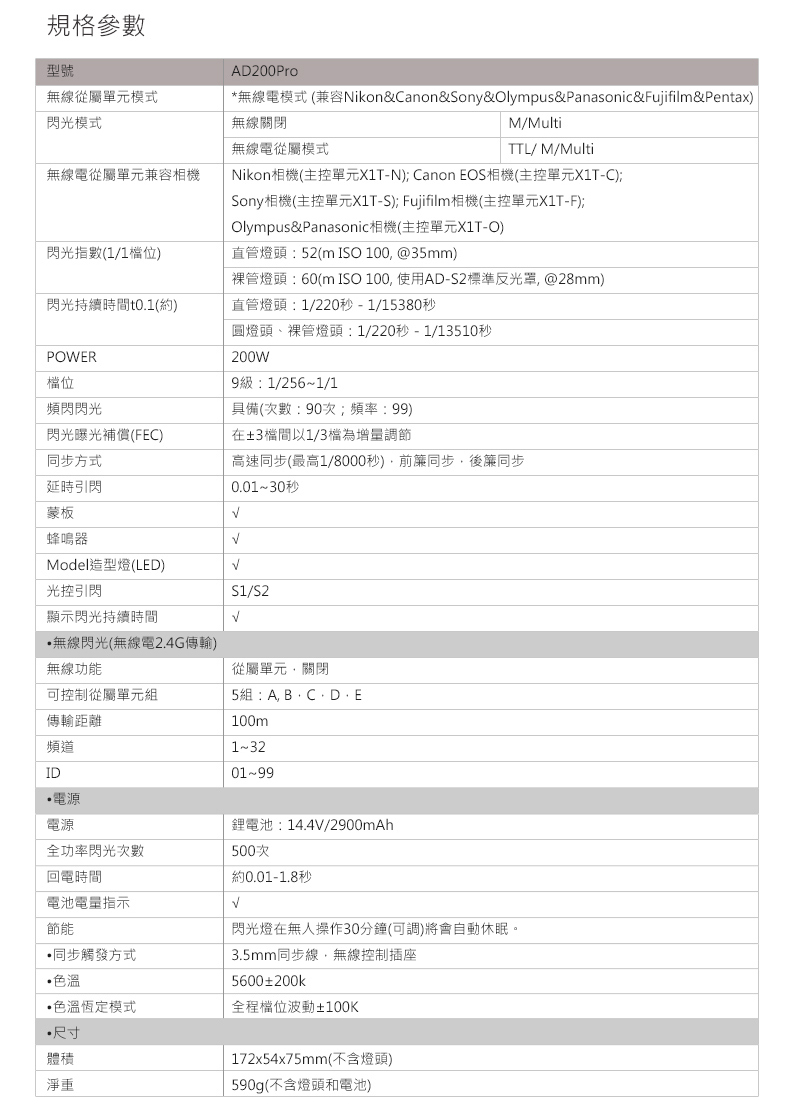 規格參數

| 型號 | AD200Pro | |
|---|---|---|
| 無線從屬單元模式 | *無線電模式 (兼容Nikon&Canon&Sony&Olympus&Panasonic&Fujifilm&Pentax) | |
| 閃光模式 | 無線關閉 | M/Multi |
| | 無線電從屬模式 | TTL/ M/Multi |
| 無線電從屬單元兼容相機 | Nikon相機(主控單元X1T-N); Canon EOS相機(主控單元X1T-C); Sony相機(主控單元X1T-S); Fujifilm相機(主控單元X1T-F); Olympus&Panasonic相機(主控單元X1T-O) | |
| 閃光指數(1/1檔位) | 直管燈頭：52(m ISO 100, @35mm) | |
| | 裸管燈頭：60(m ISO 100, 使用AD-S2標準反光罩, @28mm) | |
| 閃光持續時間t0.1(約) | 直管燈頭：1/220秒 - 1/15380秒 | |
| | 圓燈頭、裸管燈頭：1/220秒 - 1/13510秒 | |
| POWER | 200W | |
| 檔位 | 9級：1/256~1/1 | |
| 頻閃閃光 | 具備(次數：90次；頻率：99) | |
| 閃光曝光補償(FEC) | 在±3檔間以1/3檔為增量調節 | |
| 同步方式 | 高速同步(最高1/8000秒)，前簾同步，後簾同步 | |
| 延時引閃 | 0.01~30秒 | |
| 蒙板 | √ | |
| 蜂鳴器 | √ | |
| Model造型燈(LED) | √ | |
| 光控引閃 | S1/S2 | |
| 顯示閃光持續時間 | √ | |
| •無線閃光(無線電2.4G傳輸) | | |
| 無線功能 | 從屬單元，關閉 | |
| 可控制從屬單元組 | 5組：A, B，C，D，E | |
| 傳輸距離 | 100m | |
| 頻道 | 1~32 | |
| ID | 01~99 | |
| •電源 | | |
| 電源 | 鋰電池：14.4V/2900mAh | |
| 全功率閃光次數 | 500次 | |
| 回電時間 | 約0.01-1.8秒 | |
| 電池電量指示 | √ | |
| 節能 | 閃光燈在無人操作30分鐘(可調)將會自動休眠。 | |
| •同步觸發方式 | 3.5mm同步線，無線控制插座 | |
| •色溫 | 5600±200k | |
| •色溫恆定模式 | 全程檔位波動±100K | |
| •尺寸 | | |
| 體積 | 172x54x75mm(不含燈頭) | |
| 淨重 | 590g(不含燈頭和電池) | |